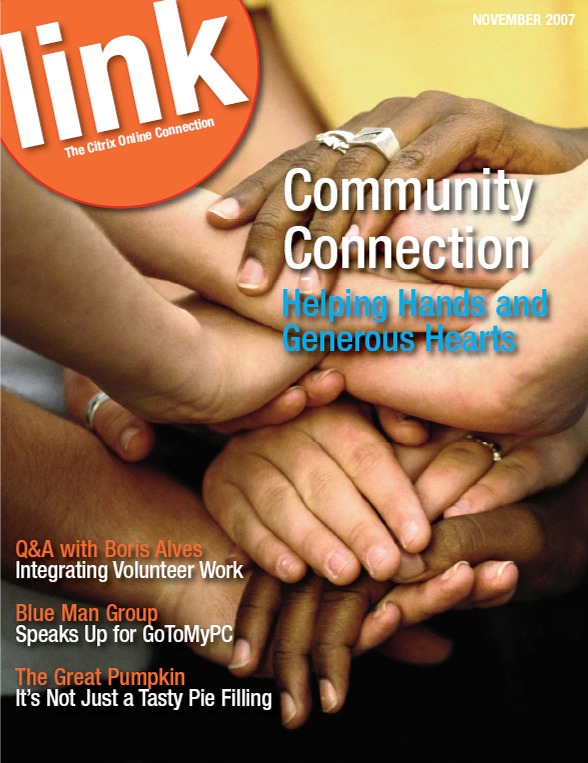 link
The Citrix Online Connection

NOVEMBER 2007

Community Connection

Helping Hands and Generous Hearts

Q&A with Boris Alves
Integrating Volunteer Work

Blue Man Group
Speaks Up for GoToMyPC

The Great Pumpkin
It's Not Just a Tasty Pie Filling